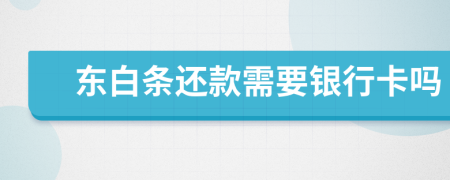 东白条还款需要银行卡吗